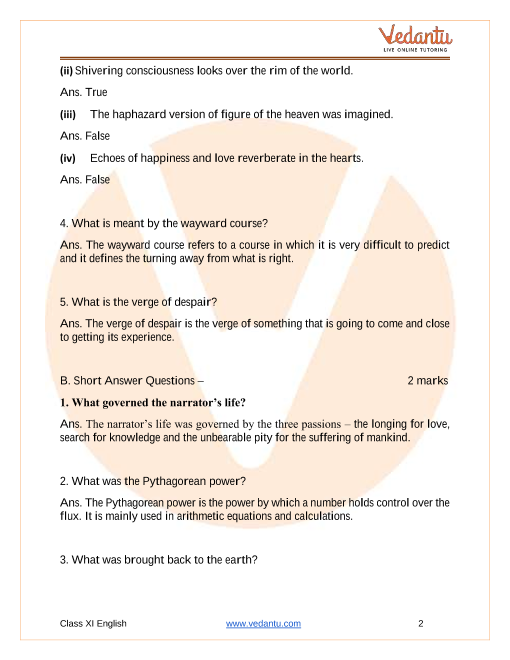 Vedantu
LIVE ONLINE TUTORING

(ii) Shivering consciousness looks over the rim of the world.

Ans. True

(iii) The haphazard version of figure of the heaven was imagined.

Ans. False

(iv) Echoes of happiness and love reverberate in the hearts.

Ans. False

4. What is meant by the wayward course?

Ans. The wayward course refers to a course in which it is very difficult to predict and it defines the turning away from what is right.

5. What is the verge of despair?

Ans. The verge of despair is the verge of something that is going to come and close to getting its experience.

B. Short Answer Questions – 2 marks

1. What governed the narrator's life?

Ans. The narrator's life was governed by the three passions – the longing for love, search for knowledge and the unbearable pity for the suffering of mankind.

2. What was the Pythagorean power?

Ans. The Pythagorean power is the power by which a number holds control over the flux. It is mainly used in arithmetic equations and calculations.

3. What was brought back to the earth?

Class XI English www.vedantu.com 2